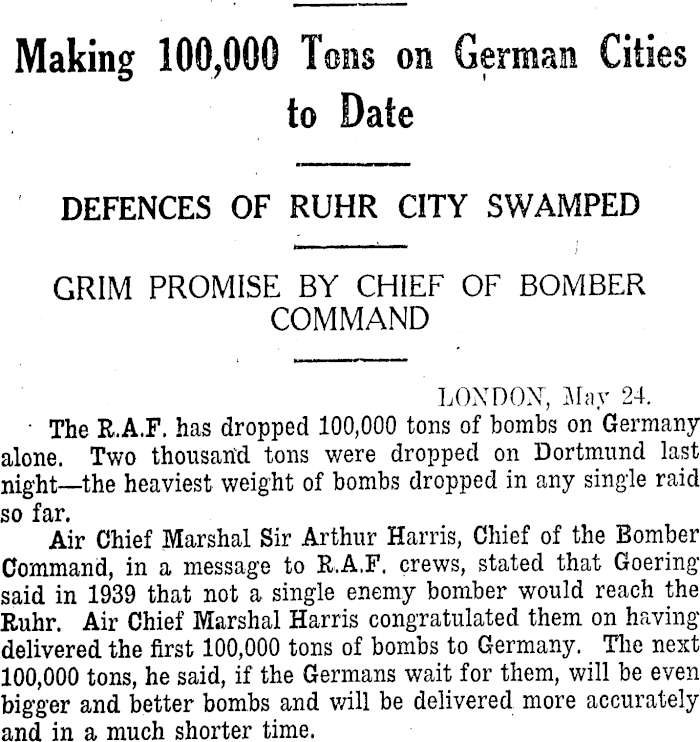 Making 100,000 Tons on German Cities to Date

DEFENCES OF RUHR CITY SWAMPED

GRIM PROMISE BY CHIEF OF BOMBER COMMAND

LONDON, May 24.

The R.A.F. has dropped 100,000 tons of bombs on Germany alone. Two thousand tons were dropped on Dortmund last night—the heaviest weight of bombs dropped in any single raid so far.

Air Chief Marshal Sir Arthur Harris, Chief of the Bomber Command, in a message to R.A.F. crews, stated that Goering said in 1939 that not a single enemy bomber would reach the Ruhr. Air Chief Marshal Harris congratulated them on having delivered the first 100,000 tons of bombs to Germany. The next 100,000 tons, he said, if the Germans wait for them, will be even bigger and better bombs and will be delivered more accurately and in a much shorter time.